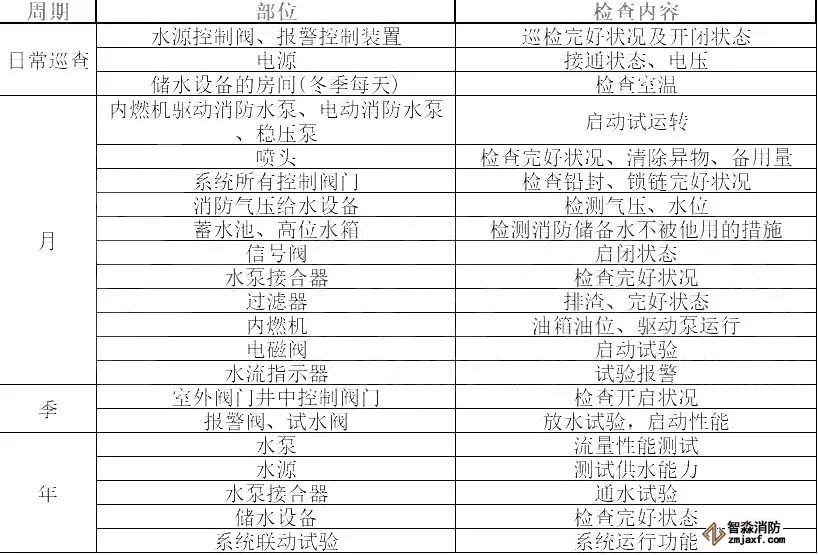 | 周期 | 部位 | 检查内容 |
|---|---|---|
| 日常巡查 | 水源控制阀、报警控制装置 | 巡检完好状况及开闭状态 |
|  | 电源 | 接通状态、电压 |
|  | 储水设备的房间(冬季每天) | 检查室温 |
| 月 | 内燃机驱动消防水泵、电动消防水泵、稳压泵 | 启动试运转 |
|  | 喷头 | 检查完好状况、清除异物、备用量 |
|  | 系统所有控制阀门 | 检查铅封、锁链完好状况 |
|  | 消防气压给水设备 | 检测气压、水位 |
|  | 蓄水池、高位水箱 | 检测消防储备水不被他用的措施 |
|  | 信号阀 | 启闭状态 |
|  | 水泵接合器 | 检查完好状况 |
|  | 过滤器 | 排渣、完好状态 |
|  | 内燃机 | 油箱油位、驱动泵运行 |
|  | 电磁阀 | 启动试验 |
|  | 水流指示器 | 试验报警 |
| 季 | 室外阀门井中控制阀门 | 检查开启状况 |
|  | 报警阀、试水阀 | 放水试验，启动性能 |
| 年 | 水泵 | 流量性能测试 |
|  | 水源 | 测试供水能力 |
|  | 水泵接合器 | 通水试验 |
|  | 储水设备 | 检查完好状态 |
|  | 系统联动试验 | 系统运行功能 |

智淼消防
zmjaxf.com